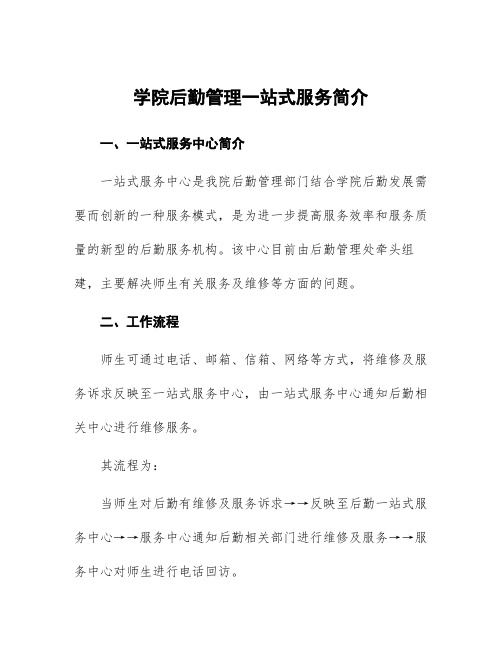 学院后勤管理一站式服务简介

一、一站式服务中心简介

一站式服务中心是我院后勤管理部门结合学院后勤发展需要而创新的一种服务模式，是为进一步提高服务效率和服务质量的新型的后勤服务机构。该中心目前由后勤管理处牵头组建，主要解决师生有关服务及维修等方面的问题。

二、工作流程

师生可通过电话、邮箱、信箱、网络等方式，将维修及服务诉求反映至一站式服务中心，由一站式服务中心通知后勤相关中心进行维修服务。

其流程为：

当师生对后勤有维修及服务诉求→→反映至后勤一站式服务中心→→服务中心通知后勤相关部门进行维修及服务→→服务中心对师生进行电话回访。